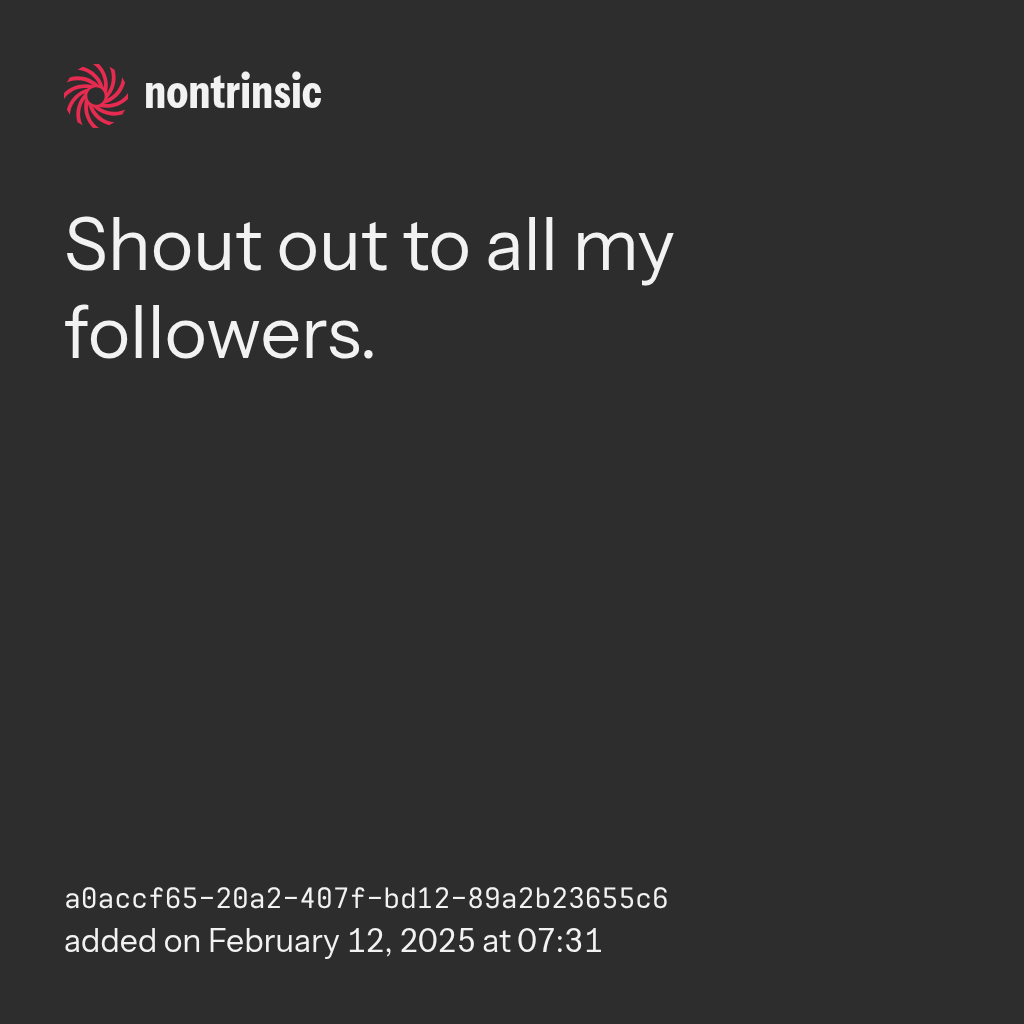 nontrinsic

Shout out to all my followers.

a0accf65-20a2-407f-bd12-89a2b23655c6
added on February 12, 2025 at 07:31